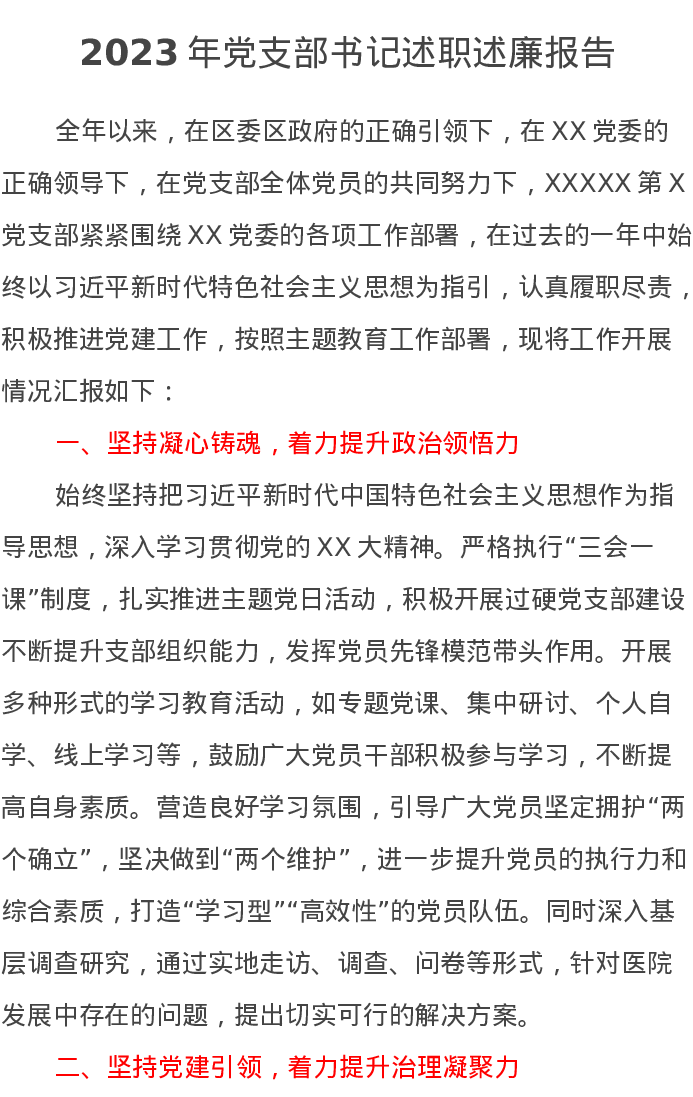 2023年党支部书记述职述廉报告

全年以来，在区委区政府的正确引领下，在XX党委的正确领导下，在党支部全体党员的共同努力下，XXXXX第X党支部紧紧围绕XX党委的各项工作部署，在过去的一年中始终以习近平新时代特色社会主义思想为指引，认真履职尽责，积极推进党建工作，按照主题教育工作部署，现将工作开展情况汇报如下：

一、坚持凝心铸魂，着力提升政治领悟力

始终坚持把习近平新时代中国特色社会主义思想作为指导思想，深入学习贯彻党的XX大精神。严格执行“三会一课”制度，扎实推进主题党日活动，积极开展过硬党支部建设不断提升支部组织能力，发挥党员先锋模范带头作用。开展多种形式的学习教育活动，如专题党课、集中研讨、个人自学、线上学习等，鼓励广大党员干部积极参与学习，不断提高自身素质。营造良好学习氛围，引导广大党员坚定拥护“两个确立”，坚决做到“两个维护”，进一步提升党员的执行力和综合素质，打造“学习型”“高效性”的党员队伍。同时深入基层调查研究，通过实地走访、调查、问卷等形式，针对医院发展中存在的问题，提出切实可行的解决方案。

二、坚持党建引领，着力提升治理凝聚力